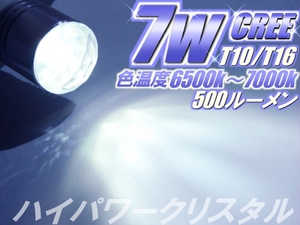 7W CREE
T10/T16
色温度6500k～7000k
500ルーメン

ハイパワークリスタル